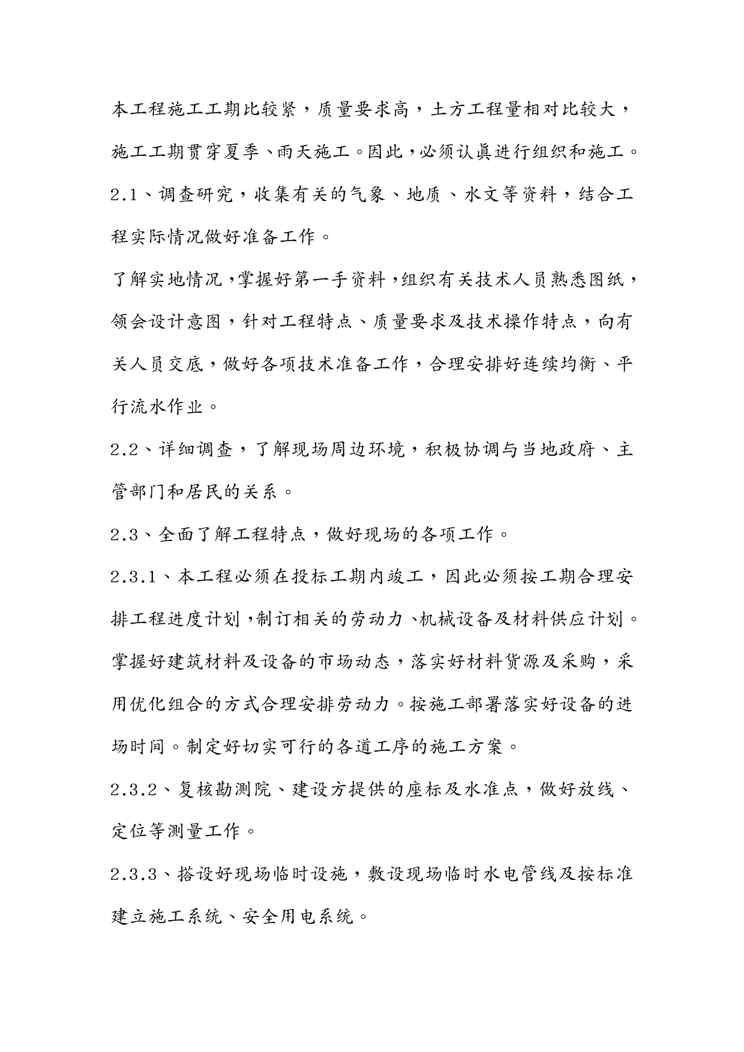 本工程施工工期比较紧，质量要求高，土方工程量相对比较大，施工工期贯穿夏季、雨天施工。因此，必须认真进行组织和施工。

2.1、调查研究，收集有关的气象、地质、水文等资料，结合工程实际情况做好准备工作。

了解实地情况，掌握好第一手资料，组织有关技术人员熟悉图纸，领会设计意图，针对工程特点、质量要求及技术操作特点，向有关人员交底，做好各项技术准备工作，合理安排好连续均衡、平行流水作业。

2.2、详细调查，了解现场周边环境，积极协调与当地政府、主管部门和居民的关系。

2.3、全面了解工程特点，做好现场的各项工作。

2.3.1、本工程必须在投标工期内竣工，因此必须按工期合理安排工程进度计划，制订相关的劳动力、机械设备及材料供应计划。掌握好建筑材料及设备的市场动态，落实好材料货源及采购，采用优化组合的方式合理安排劳动力。按施工部署落实好设备的进场时间。制定好切实可行的各道工序的施工方案。

2.3.2、复核勘测院、建设方提供的座标及水准点，做好放线、定位等测量工作。

2.3.3、搭设好现场临时设施，敷设现场临时水电管线及按标准建立施工系统、安全用电系统。